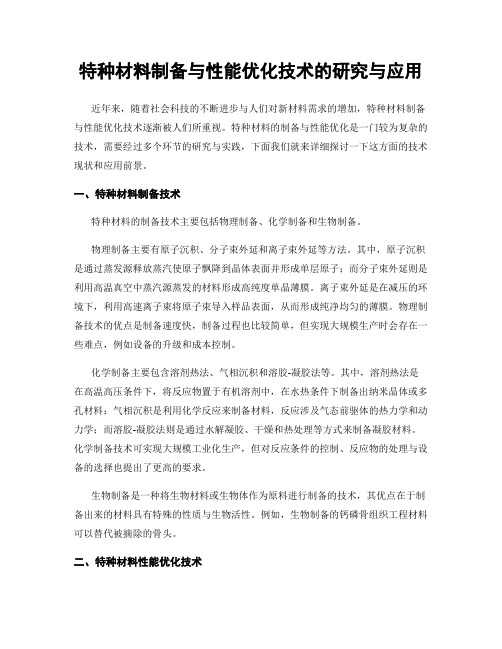 特种材料制备与性能优化技术的研究与应用

近年来，随着社会科技的不断进步与人们对新材料需求的增加，特种材料制备与性能优化技术逐渐被人们所重视。特种材料的制备与性能优化是一门较为复杂的技术，需要经过多个环节的研究与实践，下面我们就来详细探讨一下这方面的技术现状和应用前景。

一、特种材料制备技术

特种材料的制备技术主要包括物理制备、化学制备和生物制备。

物理制备主要有原子沉积、分子束外延和离子束外延等方法。其中，原子沉积是通过蒸发源释放蒸汽使原子飘降到晶体表面并形成单层原子；而分子束外延则是利用高温真空中蒸汽源蒸发的材料形成高纯度单晶薄膜。离子束外延是在减压的环境下，利用高速离子束将原子束导入样品表面，从而形成纯净均匀的薄膜。物理制备技术的优点是制备速度快，制备过程也比较简单，但实现大规模生产时会存在一些难点，例如设备的升级和成本控制。

化学制备主要包含溶剂热法、气相沉积和溶胶-凝胶法等。其中，溶剂热法是在高温高压条件下，将反应物置于有机溶剂中，在水热条件下制备出纳米晶体或多孔材料；气相沉积是利用化学反应来制备材料，反应涉及气态前驱体的热力学和动力学；而溶胶-凝胶法则是通过水解凝胶、干燥和热处理等方式来制备凝胶材料。化学制备技术可实现大规模工业化生产，但对反应条件的控制、反应物的处理与设备的选择也提出了更高的要求。

生物制备是一种将生物材料或生物体作为原料进行制备的技术，其优点在于制备出来的材料具有特殊的性质与生物活性。例如，生物制备的钙磷骨组织工程材料可以替代被摘除的骨头。

二、特种材料性能优化技术